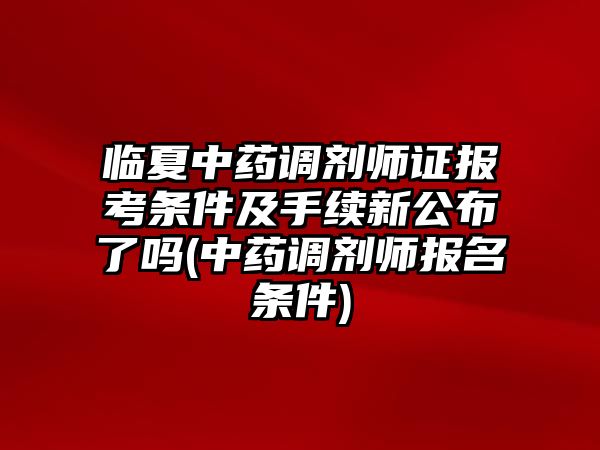 临夏中药调剂师证报考条件及手续新公布了吗(中药调剂师报名条件)